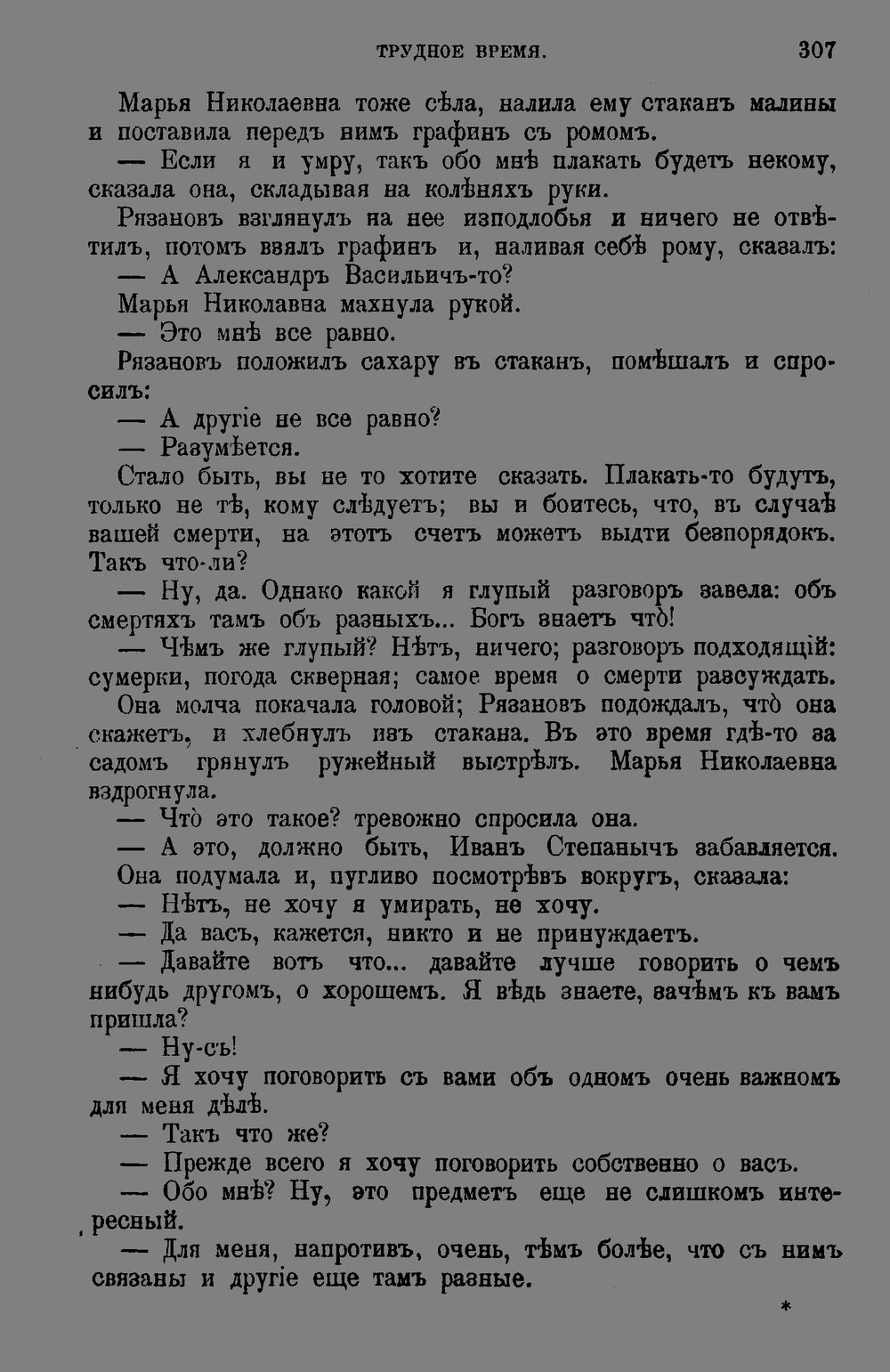 ТРУДНОЕ ВРЕМЯ. 307

Марья Николаевна тоже сѣла, налила ему стаканъ малины и поставила передъ нимъ графинъ съ ромомъ.

— Если я и умру, такъ обо мнѣ плакать будетъ некому, сказала она, складывая на колѣняхъ руки.

Рязановъ взглянулъ на нее изподлобья и ничего не отвѣтилъ, потомъ взялъ графинъ и, наливая себѣ рому, сказалъ:

— А Александръ Васильичъ-то?

Марья Николавна махнула рукой.

— Это мнѣ все равно.

Рязановъ положилъ сахару въ стаканъ, помѣшалъ и спросилъ:

— А другіе не все равно?

— Разумѣется.

Стало быть, вы не то хотите сказать. Плакать-то будутъ, только не тѣ, кому слѣдуетъ; вы и боитесь, что, въ случаѣ вашей смерти, на этотъ счетъ можетъ выдти безпорядокъ. Такъ что-ли?

— Ну, да. Однако какой я глупый разговоръ завела: объ смертяхъ тамъ объ разныхъ... Богъ знаетъ что̀!

— Чѣмъ же глупый? Нѣтъ, ничего; разговоръ подходящій: сумерки, погода скверная; самое время о смерти разсуждать.

Она молча покачала головой; Рязановъ подождалъ, что̀ она скажетъ, и хлебнулъ изъ стакана. Въ это время гдѣ-то за садомъ грянулъ ружейный выстрѣлъ. Марья Николаевна вздрогнула.

— Что̀ это такое? тревожно спросила она.

— А это, должно быть, Иванъ Степанычъ забавляется.

Она подумала и, пугливо посмотрѣвъ вокругъ, сказала:

— Нѣтъ, не хочу я умирать, не хочу.

— Да васъ, кажется, никто и не принуждаетъ.

— Давайте вотъ что... давайте лучше говорить о чемъ нибудь другомъ, о хорошемъ. Я вѣдь знаете, зачѣмъ къ вамъ пришла?

— Ну-съ!

— Я хочу поговорить съ вами объ одномъ очень важномъ для меня дѣлѣ.

— Такъ что же?

— Прежде всего я хочу поговорить собственно о васъ.

— Обо мнѣ? Ну, это предметъ еще не слишкомъ интересный.

— Для меня, напротивъ, очень, тѣмъ болѣе, что съ нимъ связаны и другіе еще тамъ разные.

*